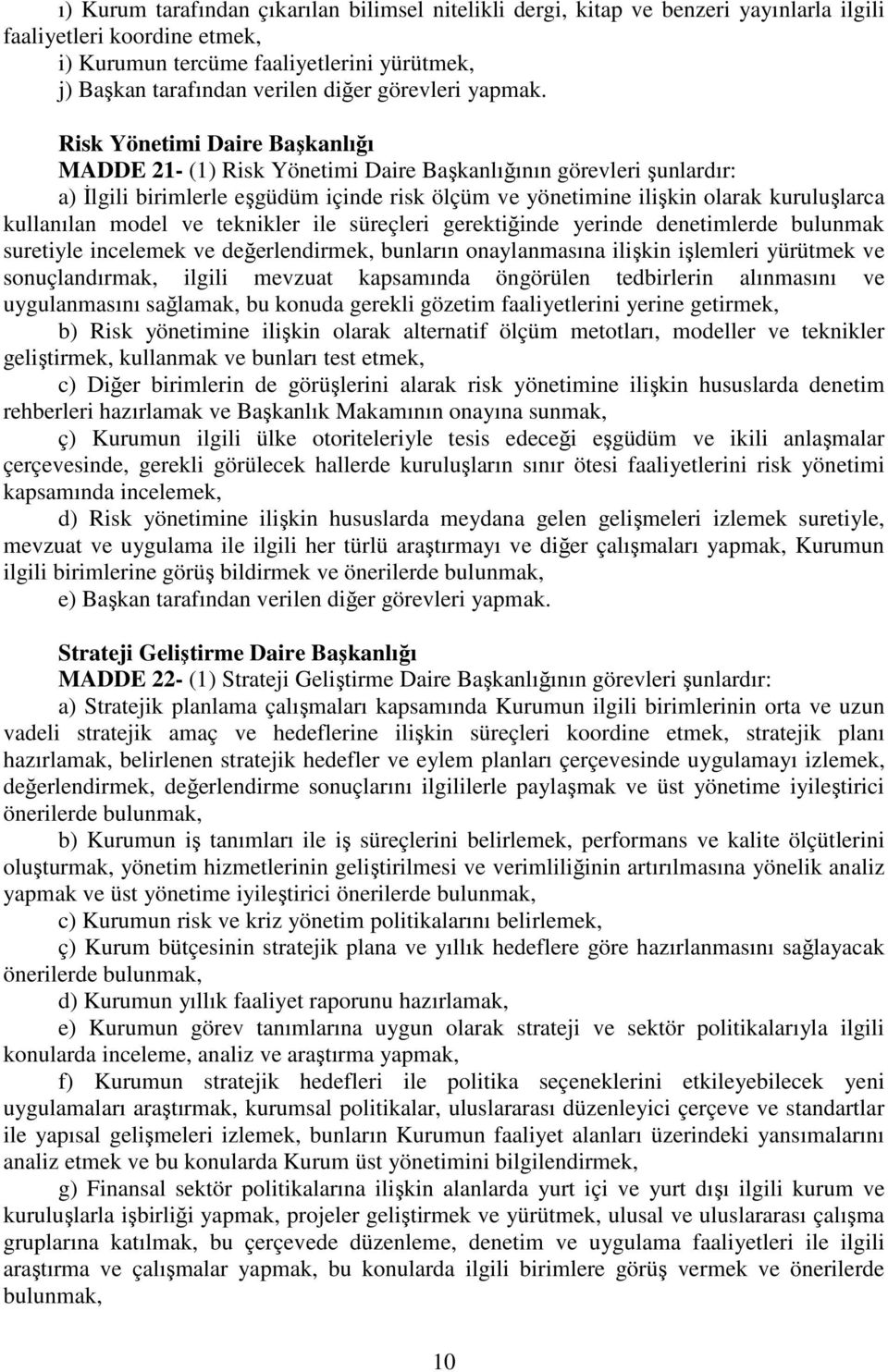 ı) Kurum tarafından çıkarılan bilimsel nitelikli dergi, kitap ve benzeri yayınlarla ilgili faaliyetleri koordine etmek,
i) Kurumun tercüme faaliyetlerini yürütmek,
j) Başkan tarafından verilen diğer görevleri yapmak.

Risk Yönetimi Daire Başkanlığı
MADDE 21- (1) Risk Yönetimi Daire Başkanlığının görevleri şunlardır:
a) İlgili birimlerle eşgüdüm içinde risk ölçüm ve yönetimine ilişkin olarak kuruluşlarca kullanılan model ve teknikler ile süreçleri gerektiğinde yerinde denetimlerde bulunmak suretiyle incelemek ve değerlendirmek, bunların onaylanmasına ilişkin işlemleri yürütmek ve sonuçlandırmak, ilgili mevzuat kapsamında öngörülen tedbirlerin alınmasını ve uygulanmasını sağlamak, bu konuda gerekli gözetim faaliyetlerini yerine getirmek,
b) Risk yönetimine ilişkin olarak alternatif ölçüm metotları, modeller ve teknikler geliştirmek, kullanmak ve bunları test etmek,
c) Diğer birimlerin de görüşlerini alarak risk yönetimine ilişkin hususlarda denetim rehberleri hazırlamak ve Başkanlık Makamının onayına sunmak,
ç) Kurumun ilgili ülke otoriteleriyle tesis edeceği eşgüdüm ve ikili anlaşmalar çerçevesinde, gerekli görülecek hallerde kuruluşların sınır ötesi faaliyetlerini risk yönetimi kapsamında incelemek,
d) Risk yönetimine ilişkin hususlarda meydana gelen gelişmeleri izlemek suretiyle, mevzuat ve uygulama ile ilgili her türlü araştırmayı ve diğer çalışmaları yapmak, Kurumun ilgili birimlerine görüş bildirmek ve önerilerde bulunmak,
e) Başkan tarafından verilen diğer görevleri yapmak.

Strateji Geliştirme Daire Başkanlığı
MADDE 22- (1) Strateji Geliştirme Daire Başkanlığının görevleri şunlardır:
a) Stratejik planlama çalışmaları kapsamında Kurumun ilgili birimlerinin orta ve uzun vadeli stratejik amaç ve hedeflerine ilişkin süreçleri koordine etmek, stratejik planı hazırlamak, belirlenen stratejik hedefler ve eylem planları çerçevesinde uygulamayı izlemek, değerlendirmek, değerlendirme sonuçlarını ilgililerle paylaşmak ve üst yönetime iyileştirici önerilerde bulunmak,
b) Kurumun iş tanımları ile iş süreçlerini belirlemek, performans ve kalite ölçütlerini oluşturmak, yönetim hizmetlerinin geliştirilmesi ve verimliliğinin artırılmasına yönelik analiz yapmak ve üst yönetime iyileştirici önerilerde bulunmak,
c) Kurumun risk ve kriz yönetim politikalarını belirlemek,
ç) Kurum bütçesinin stratejik plana ve yıllık hedeflere göre hazırlanmasını sağlayacak önerilerde bulunmak,
d) Kurumun yıllık faaliyet raporunu hazırlamak,
e) Kurumun görev tanımlarına uygun olarak strateji ve sektör politikalarıyla ilgili konularda inceleme, analiz ve araştırma yapmak,
f) Kurumun stratejik hedefleri ile politika seçeneklerini etkileyebilecek yeni uygulamaları araştırmak, kurumsal politikalar, uluslararası düzenleyici çerçeve ve standartlar ile yapısal gelişmeleri izlemek, bunların Kurumun faaliyet alanları üzerindeki yansımalarını analiz etmek ve bu konularda Kurum üst yönetimini bilgilendirmek,
g) Finansal sektör politikalarına ilişkin alanlarda yurt içi ve yurt dışı ilgili kurum ve kuruluşlarla işbirliği yapmak, projeler geliştirmek ve yürütmek, ulusal ve uluslararası çalışma gruplarına katılmak, bu çerçevede düzenleme, denetim ve uygulama faaliyetleri ile ilgili araştırma ve çalışmalar yapmak, bu konularda ilgili birimlere görüş vermek ve önerilerde bulunmak,

10